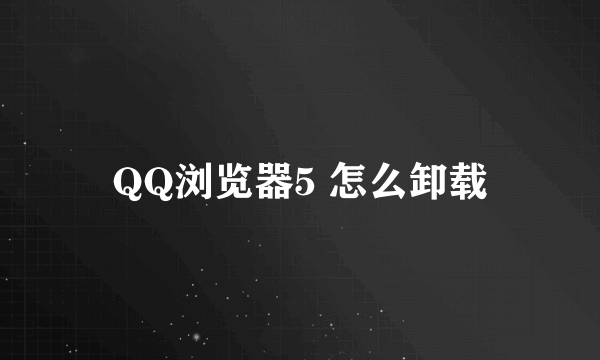 QQ浏览器5 怎么卸载